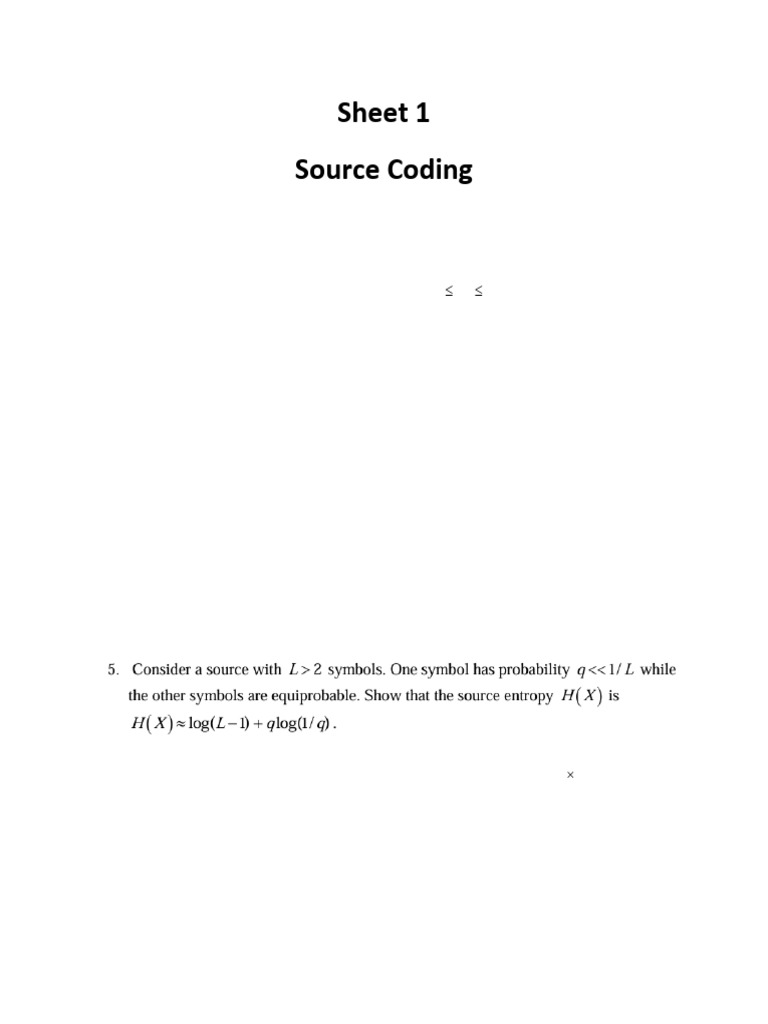 Sheet 1

Source Coding

$\leq$ $\leq$

5. Consider a source with $L > 2$ symbols. One symbol has probability $q << 1/L$ while the other symbols are equiprobable. Show that the source entropy $H(X)$ is $H(X) \approx \log(L-1) + q\log(1/q)$.

$\times$